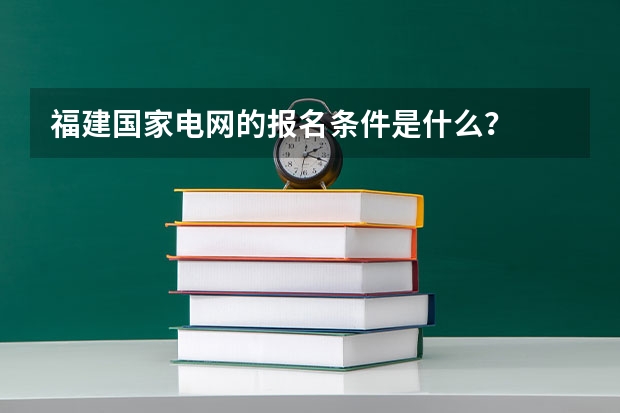 福建国家电网的报名条件是什么？